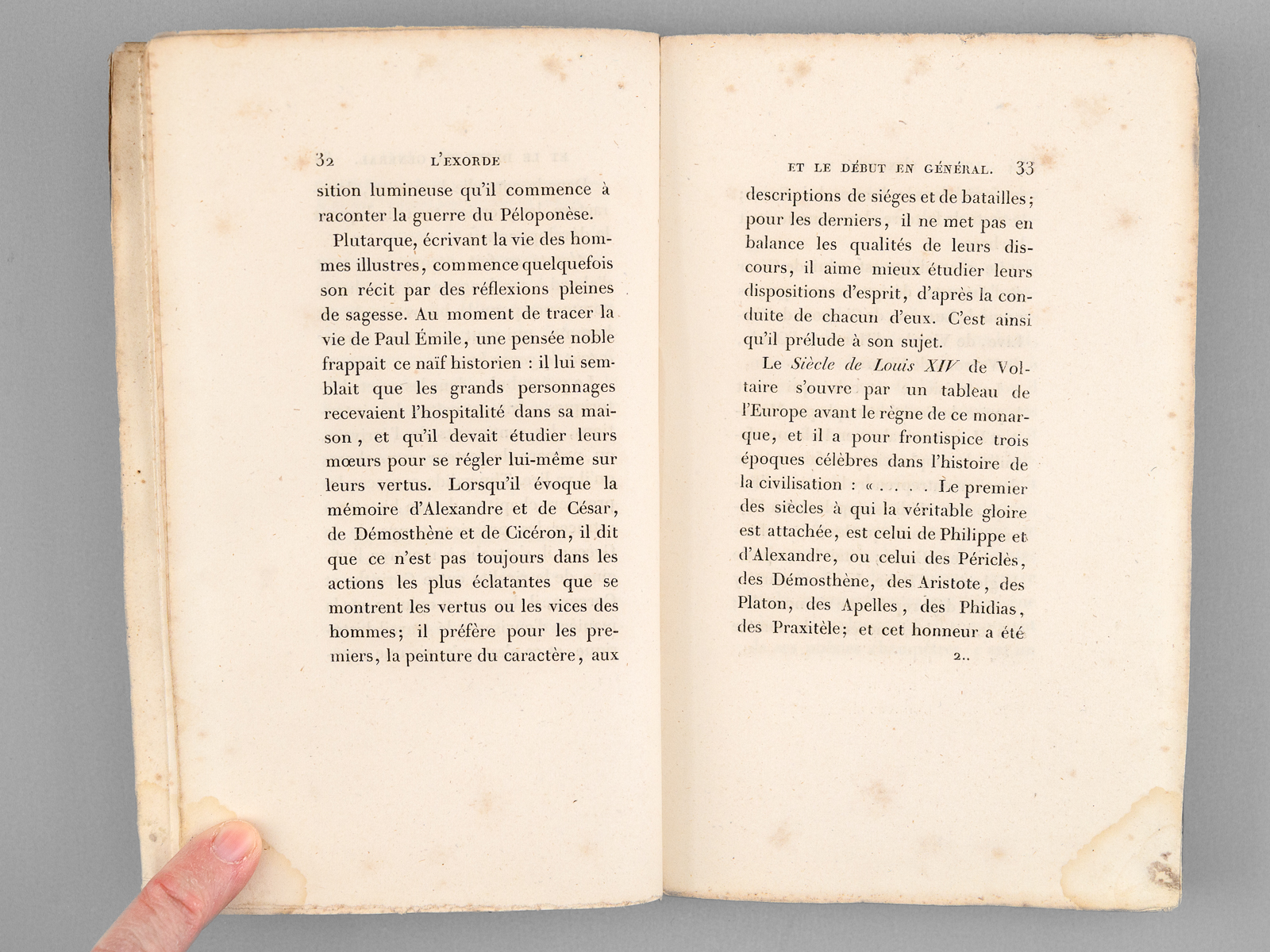 32 L'EXORDE

sition lumineuse qu'il commence à raconter la guerre du Péloponèse.

Plutarque, écrivant la vie des hommes illustres, commence quelquefois son récit par des réflexions pleines de sagesse. Au moment de tracer la vie de Paul Émile, une pensée noble frappait ce naïf historien : il lui semblait que les grands personnages recevaient l'hospitalité dans sa maison, et qu'il devait étudier leurs mœurs pour se régler lui-même sur leurs vertus. Lorsqu'il évoque la mémoire d'Alexandre et de César, de Démosthène et de Cicéron, il dit que ce n'est pas toujours dans les actions les plus éclatantes que se montrent les vertus ou les vices des hommes; il préfère pour les premiers, la peinture du caractère, aux

ET LE DÉBUT EN GÉNÉRAL. 33

descriptions de siéges et de batailles; pour les derniers, il ne met pas en balance les qualités de leurs discours, il aime mieux étudier leurs dispositions d'esprit, d'après la conduite de chacun d'eux. C'est ainsi qu'il prélude à son sujet.

Le Siècle de Louis XIV de Voltaire s'ouvre par un tableau de l'Europe avant le règne de ce monarque, et il a pour frontispice trois époques célèbres dans l'histoire de la civilisation : « . . . . Le premier des siècles à qui la véritable gloire est attachée, est celui de Philippe et d'Alexandre, ou celui des Périclès, des Démosthène, des Aristote, des Platon, des Apelles, des Phidias, des Praxitèle; et cet honneur a été

2..